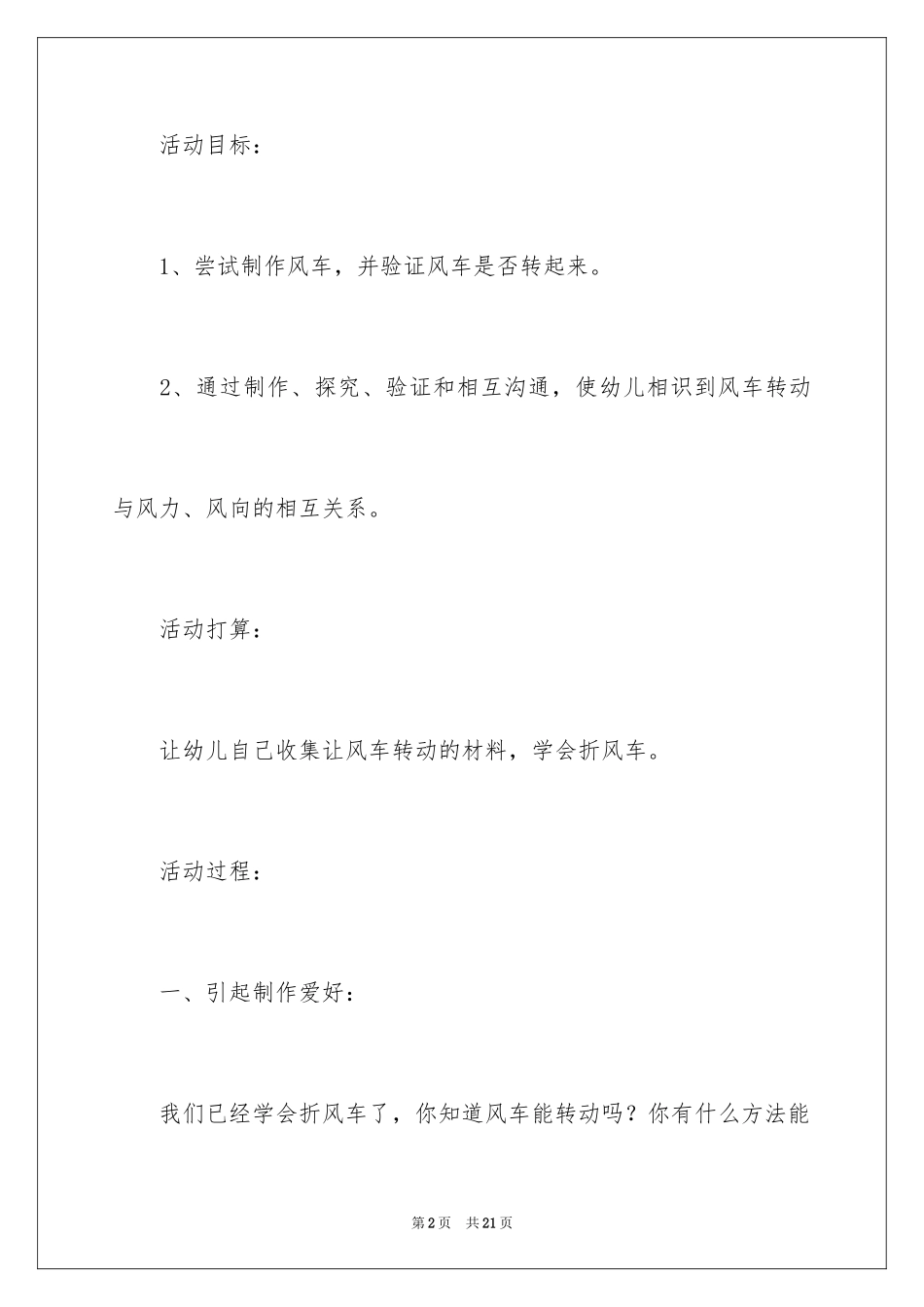 活动目标：

1、尝试制作风车，并验证风车是否转起来。

2、通过制作、探究、验证和相互沟通，使幼儿相识到风车转动与风力、风向的相互关系。

活动打算：

让幼儿自己收集让风车转动的材料，学会折风车。

活动过程：

一、引起制作爱好：

我们已经学会折风车了，你知道风车能转动吗？你有什么方法能

第2页 共21页